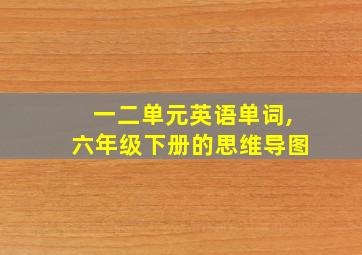 一二单元英语单词,
六年级下册的思维导图